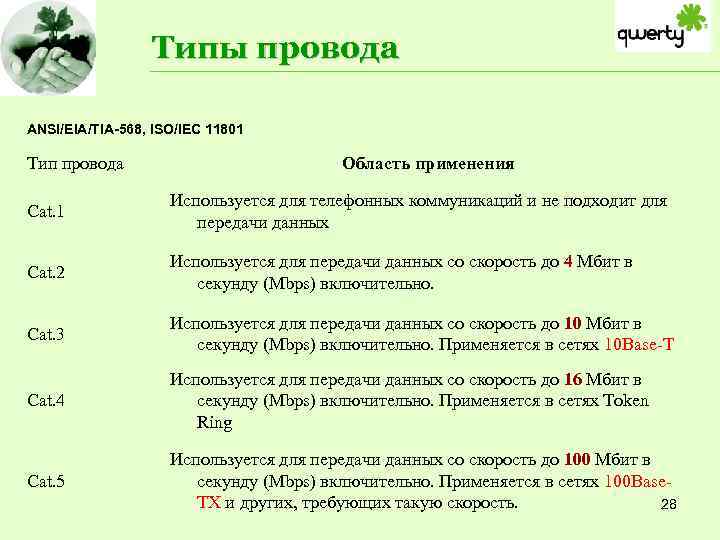 qwerty

Типы провода

ANSI/EIA/TIA-568, ISO/IEC 11801

| Тип провода | Область применения |
|---|---|
| Cat.1 | Используется для телефонных коммуникаций и не подходит для передачи данных |
| Cat.2 | Используется для передачи данных со скорость до 4 Мбит в секунду (Mbps) включительно. |
| Cat.3 | Используется для передачи данных со скорость до 10 Мбит в секунду (Mbps) включительно. Применяется в сетях 10Base-T |
| Cat.4 | Используется для передачи данных со скорость до 16 Мбит в секунду (Mbps) включительно. Применяется в сетях Token Ring |
| Cat.5 | Используется для передачи данных со скорость до 100 Мбит в секунду (Mbps) включительно. Применяется в сетях 100Base-TX и других, требующих такую скорость. |

28